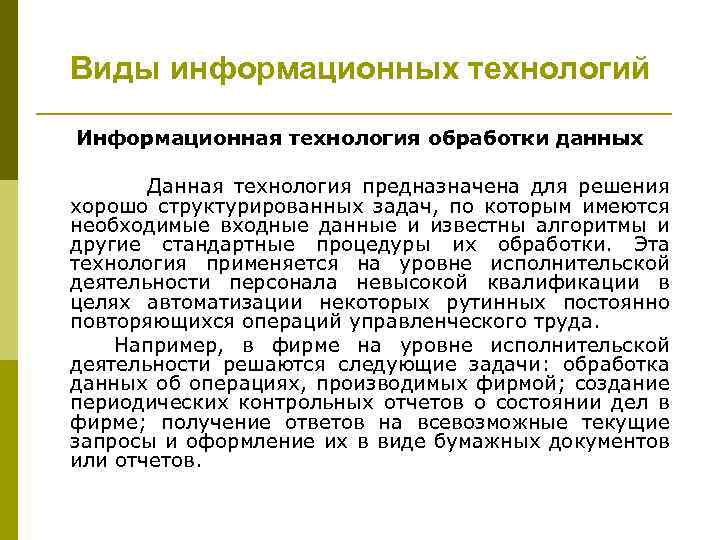 Виды информационных технологий

Информационная технология обработки данных

Данная технология предназначена для решения хорошо структурированных задач, по которым имеются необходимые входные данные и известны алгоритмы и другие стандартные процедуры их обработки. Эта технология применяется на уровне исполнительской деятельности персонала невысокой квалификации в целях автоматизации некоторых рутинных постоянно повторяющихся операций управленческого труда.

Например, в фирме на уровне исполнительской деятельности решаются следующие задачи: обработка данных об операциях, производимых фирмой; создание периодических контрольных отчетов о состоянии дел в фирме; получение ответов на всевозможные текущие запросы и оформление их в виде бумажных документов или отчетов.